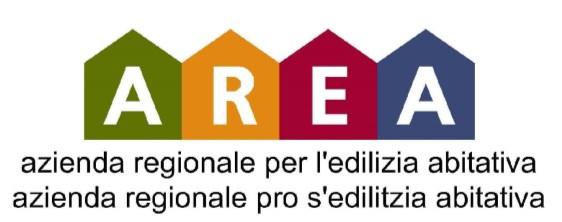 AREA
azienda regionale per l'edilizia abitativa
azienda regionale pro s'edilitzia abitativa